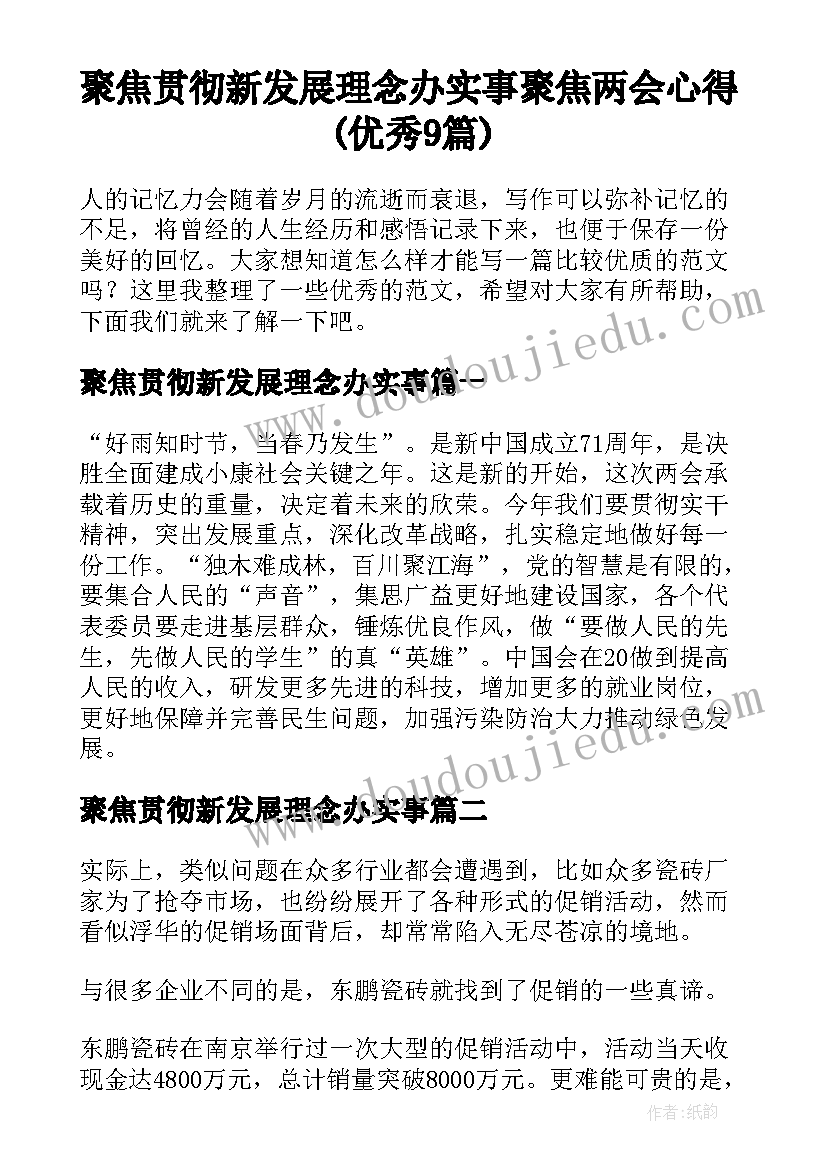 聚焦贯彻新发展理念办实事聚焦两会心得(优秀9篇)

人的记忆力会随着岁月的流逝而衰退，写作可以弥补记忆的不足，将曾经的人生经历和感悟记录下来，也便于保存一份美好的回忆。大家想知道怎么样才能写一篇比较优质的范文吗？这里我整理了一些优秀的范文，希望对大家有所帮助，下面我们就来了解一下吧。

聚焦贯彻新发展理念办实事篇一

“好雨知时节，当春乃发生”。是新中国成立71周年，是决胜全面建成小康社会关键之年。这是新的开始，这次两会承载着历史的重量，决定着未来的欣荣。今年我们要贯彻实干精神，突出发展重点，深化改革战略，扎实稳定地做好每一份工作。“独木难成林，百川聚江海”，党的智慧是有限的，要集合人民的“声音”，集思广益更好地建设国家，各个代表委员要走进基层群众，锤炼优良作风，做“要做人民的先生，先做人民的学生”的真“英雄”。中国会在20做到提高人民的收入，研发更多先进的科技，增加更多的就业岗位，更好地保障并完善民生问题，加强污染防治大力推动绿色发展。

聚焦贯彻新发展理念办实事篇二

实际上，类似问题在众多行业都会遭遇到，比如众多瓷砖厂家为了抢夺市场，也纷纷展开了各种形式的促销活动，然而看似浮华的促销场面背后，却常常陷入无尽苍凉的境地。

与很多企业不同的是，东鹏瓷砖就找到了促销的一些真谛。

东鹏瓷砖在南京举行过一次大型的促销活动中，活动当天收现金达4800万元，总计销量突破8000万元。更难能可贵的是，

www.doudoujiedu.com

作者:纸韵